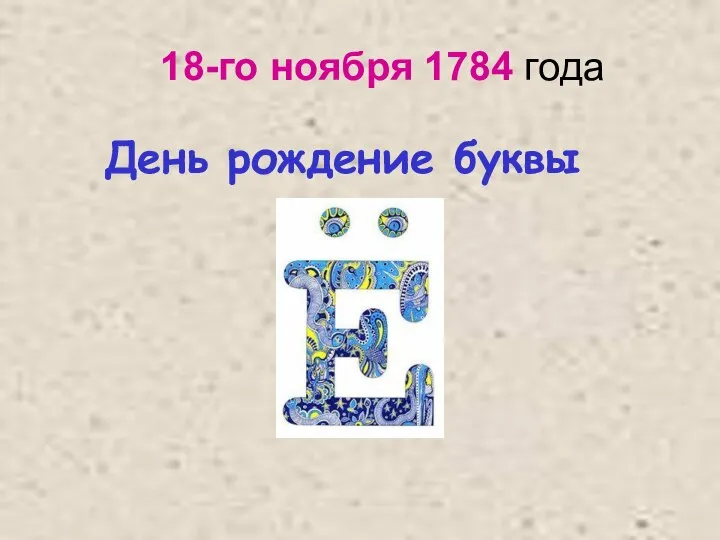 18-го ноября 1784 года

День рождение буквы

Ё